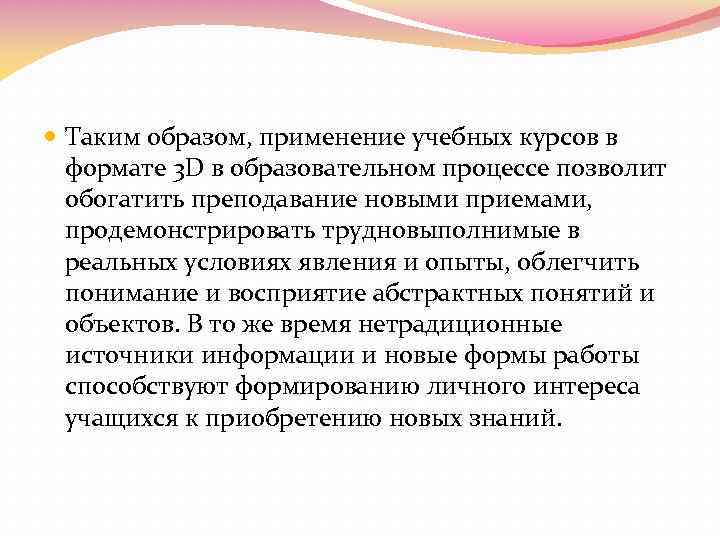 Таким образом, применение учебных курсов в формате 3D в образовательном процессе позволит обогатить преподавание новыми приемами, продемонстрировать трудновыполнимые в реальных условиях явления и опыты, облегчить понимание и восприятие абстрактных понятий и объектов. В то же время нетрадиционные источники информации и новые формы работы способствуют формированию личного интереса учащихся к приобретению новых знаний.